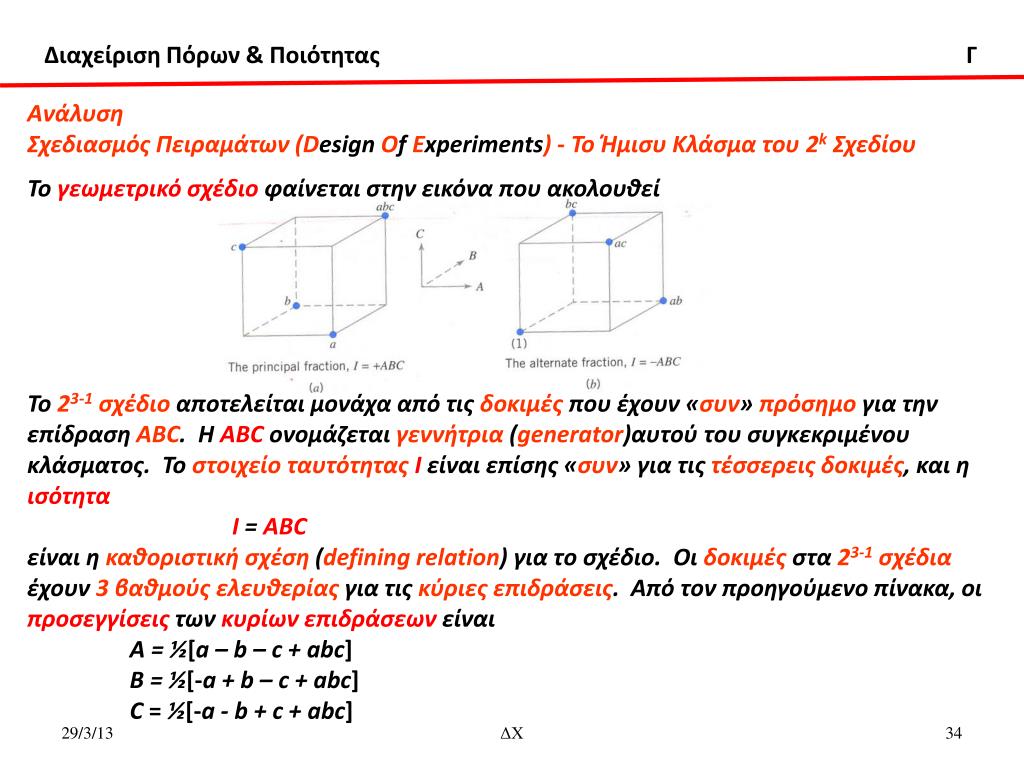 Διαχείριση Πόρων & Ποιότητας

Γ

Ανάλυση
Σχεδιασμός Πειραμάτων (Design Of Experiments) - Το Ήμισυ Κλάσμα του $2^k$ Σχεδίου

Το γεωμετρικό σχέδιο φαίνεται στην εικόνα που ακολουθεί

abc
c
b
a
C
B
A
The principal fraction, $I = +ABC$
(a)

bc
ac
ab
(1)
The alternate fraction, $I = -ABC$
(b)

Το $2^{3-1}$ σχέδιο αποτελείται μονάχα από τις δοκιμές που έχουν «συν» πρόσημο για την επίδραση ABC. Η ABC ονομάζεται γεννήτρια (generator)αυτού του συγκεκριμένου κλάσματος. Το στοιχείο ταυτότητας I είναι επίσης «συν» για τις τέσσερεις δοκιμές, και η ισότητα

I = ABC

είναι η καθοριστική σχέση (defining relation) για το σχέδιο. Οι δοκιμές στα $2^{3-1}$ σχέδια έχουν 3 βαθμούς ελευθερίας για τις κύριες επιδράσεις. Από τον προηγούμενο πίνακα, οι προσεγγίσεις των κυρίων επιδράσεων είναι

A = ½[a – b – c + abc]
B = ½[-a + b – c + abc]
C = ½[-a - b + c + abc]

29/3/13

ΔΧ

34